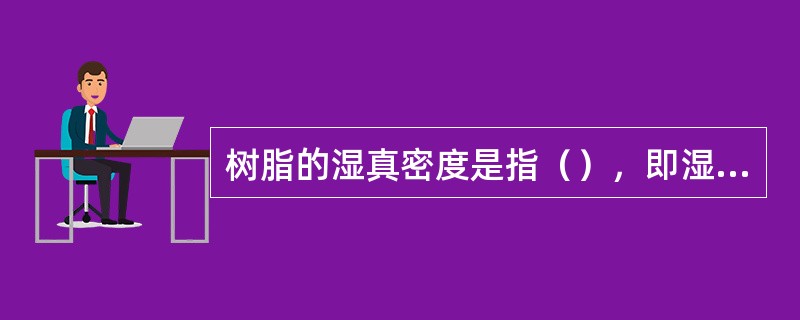 树脂的湿真密度是指（），即湿...